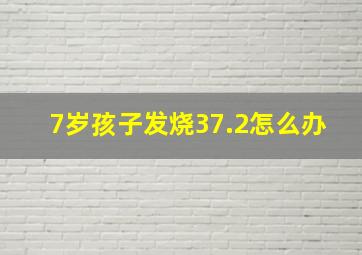 7岁孩子发烧37.2怎么办